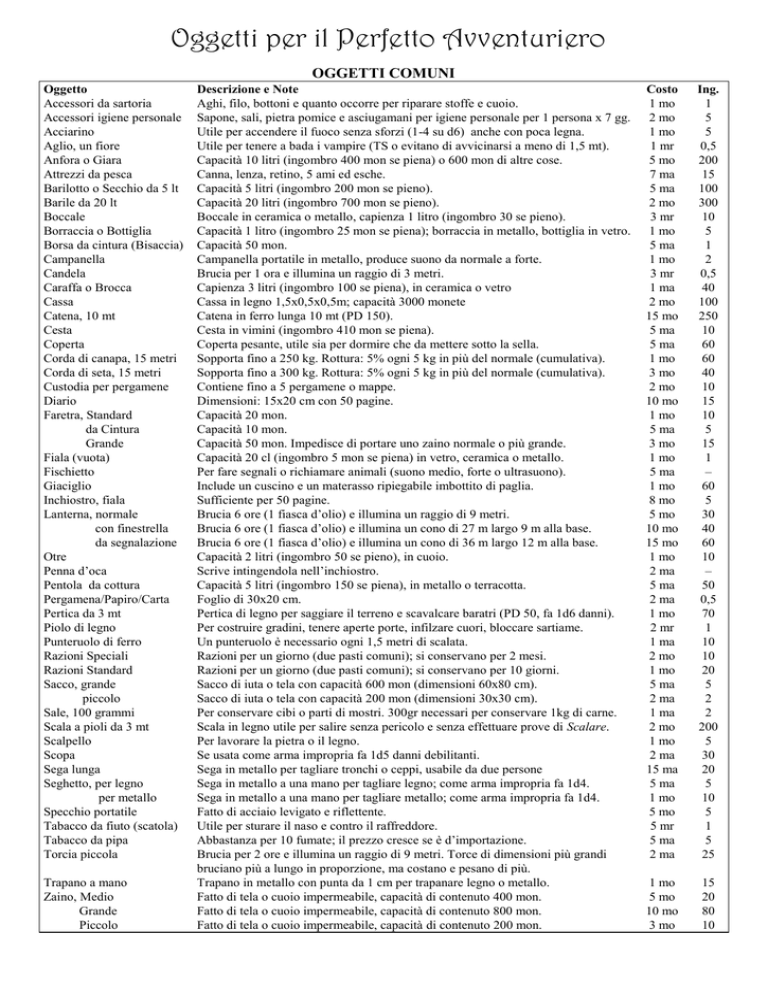 Oggetti per il Perfetto Avventuriero

OGGETTI COMUNI

| Oggetto | Descrizione e Note | Costo | Ing. |
|---|---|---|---|
| Accessori da sartoria | Aghi, filo, bottoni e quanto occorre per riparare stoffe e cuoio. | 1 mo | 1 |
| Accessori igiene personale | Sapone, sali, pietra pomice e asciugamani per igiene personale per 1 persona x 7 gg. | 2 mo | 5 |
| Acciarino | Utile per accendere il fuoco senza sforzi (1-4 su d6) anche con poca legna. | 1 mo | 5 |
| Aglio, un fiore | Utile per tenere a bada i vampire (TS o evitano di avvicinarsi a meno di 1,5 mt). | 1 mr | 0,5 |
| Anfora o Giara | Capacità 10 litri (ingombro 400 mon se piena) o 600 mon di altre cose. | 5 mo | 200 |
| Attrezzi da pesca | Canna, lenza, retino, 5 ami ed esche. | 7 ma | 15 |
| Barilotto o Secchio da 5 lt | Capacità 5 litri (ingombro 200 mon se pieno). | 5 ma | 100 |
| Barile da 20 lt | Capacità 20 litri (ingombro 700 mon se pieno). | 2 mo | 300 |
| Boccale | Boccale in ceramica o metallo, capienza 1 litro (ingombro 30 se pieno). | 3 mr | 10 |
| Borraccia o Bottiglia | Capacità 1 litro (ingombro 25 mon se piena); borraccia in metallo, bottiglia in vetro. | 1 mo | 5 |
| Borsa da cintura (Bisaccia) | Capacità 50 mon. | 5 ma | 1 |
| Campanella | Campanella portatile in metallo, produce suono da normale a forte. | 1 mo | 2 |
| Candela | Brucia per 1 ora e illumina un raggio di 3 metri. | 3 mr | 0,5 |
| Caraffa o Brocca | Capienza 3 litri (ingombro 100 se piena), in ceramica o vetro | 1 ma | 40 |
| Cassa | Cassa in legno 1,5x0,5x0,5m; capacità 3000 monete | 2 mo | 100 |
| Catena, 10 mt | Catena in ferro lunga 10 mt (PD 150). | 15 mo | 250 |
| Cesta | Cesta in vimini (ingombro 410 mon se piena). | 5 ma | 10 |
| Coperta | Coperta pesante, utile sia per dormire che da mettere sotto la sella. | 5 ma | 60 |
| Corda di canapa, 15 metri | Sopporta fino a 250 kg. Rottura: 5% ogni 5 kg in più del normale (cumulativa). | 1 mo | 60 |
| Corda di seta, 15 metri | Sopporta fino a 300 kg. Rottura: 5% ogni 5 kg in più del normale (cumulativa). | 3 mo | 40 |
| Custodia per pergamene | Contiene fino a 5 pergamene o mappe. | 2 mo | 10 |
| Diario | Dimensioni: 15x20 cm con 50 pagine. | 10 mo | 15 |
| Faretra, Standard | Capacità 20 mon. | 1 mo | 10 |
| da Cintura | Capacità 10 mon. | 5 ma | 5 |
| Grande | Capacità 50 mon. Impedisce di portare uno zaino normale o più grande. | 3 mo | 15 |
| Fiala (vuota) | Capacità 20 cl (ingombro 5 mon se piena) in vetro, ceramica o metallo. | 1 mo | 1 |
| Fischietto | Per fare segnali o richiamare animali (suono medio, forte o ultrasuono). | 5 ma | – |
| Giaciglio | Include un cuscino e un materasso ripiegabile imbottito di paglia. | 1 mo | 60 |
| Inchiostro, fiala | Sufficiente per 50 pagine. | 8 mo | 5 |
| Lanterna, normale | Brucia 6 ore (1 fiasca d'olio) e illumina un raggio di 9 metri. | 5 mo | 30 |
| con finestrella | Brucia 6 ore (1 fiasca d'olio) e illumina un cono di 27 m largo 9 m alla base. | 10 mo | 40 |
| da segnalazione | Brucia 6 ore (1 fiasca d'olio) e illumina un cono di 36 m largo 12 m alla base. | 15 mo | 60 |
| Otre | Capacità 2 litri (ingombro 50 se pieno), in cuoio. | 1 mo | 10 |
| Penna d'oca | Scrive intingendola nell'inchiostro. | 2 ma | – |
| Pentola da cottura | Capacità 5 litri (ingombro 150 se piena), in metallo o terracotta. | 5 ma | 50 |
| Pergamena/Papiro/Carta | Foglio di 30x20 cm. | 2 ma | 0,5 |
| Pertica da 3 mt | Pertica di legno per saggiare il terreno e scavalcare baratri (PD 50, fa 1d6 danni). | 1 mo | 70 |
| Piolo di legno | Per costruire gradini, tenere aperte porte, infilzare cuori, bloccare sartiame. | 2 mr | 1 |
| Punteruolo di ferro | Un punteruolo è necessario ogni 1,5 metri di scalata. | 1 ma | 10 |
| Razioni Speciali | Razioni per un giorno (due pasti comuni); si conservano per 2 mesi. | 2 mo | 10 |
| Razioni Standard | Razioni per un giorno (due pasti comuni); si conservano per 10 giorni. | 1 mo | 20 |
| Sacco, grande | Sacco di iuta o tela con capacità 600 mon (dimensioni 60x80 cm). | 5 ma | 5 |
| piccolo | Sacco di iuta o tela con capacità 200 mon (dimensioni 30x30 cm). | 2 ma | 2 |
| Sale, 100 grammi | Per conservare cibi o parti di mostri. 300gr necessari per conservare 1kg di carne. | 1 ma | 2 |
| Scala a pioli da 3 mt | Scala in legno utile per salire senza pericolo e senza effettuare prove di *Scalare*. | 2 mo | 200 |
| Scalpello | Per lavorare la pietra o il legno. | 1 mo | 5 |
| Scopa | Se usata come arma impropria fa 1d5 danni debilitanti. | 2 ma | 30 |
| Sega lunga | Sega in metallo per tagliare tronchi o ceppi, usabile da due persone | 15 ma | 20 |
| Seghetto, per legno | Sega in metallo a una mano per tagliare legno; come arma impropria fa 1d4. | 5 ma | 5 |
| per metallo | Sega in metallo a una mano per tagliare metallo; come arma impropria fa 1d4. | 1 mo | 10 |
| Specchio portatile | Fatto di acciaio levigato e riflettente. | 5 mo | 5 |
| Tabacco da fiuto (scatola) | Utile per sturare il naso e contro il raffreddore. | 5 mr | 1 |
| Tabacco da pipa | Abbastanza per 10 fumate; il prezzo cresce se è d'importazione. | 5 ma | 5 |
| Torcia piccola | Brucia per 2 ore e illumina un raggio di 9 metri. Torce di dimensioni più grandi bruciano più a lungo in proporzione, ma costano e pesano di più. | 2 ma | 25 |
| Trapano a mano | Trapano in metallo con punta da 1 cm per trapanare legno o metallo. | 1 mo | 15 |
| Zaino, Medio | Fatto di tela o cuoio impermeabile, capacità di contenuto 400 mon. | 5 mo | 20 |
| Grande | Fatto di tela o cuoio impermeabile, capacità di contenuto 800 mon. | 10 mo | 80 |
| Piccolo | Fatto di tela o cuoio impermeabile, capacità di contenuto 200 mon. | 3 mo | 10 |